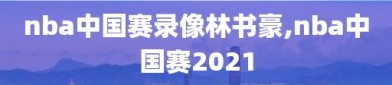 nba中国赛录像林书豪,nba中国赛2021